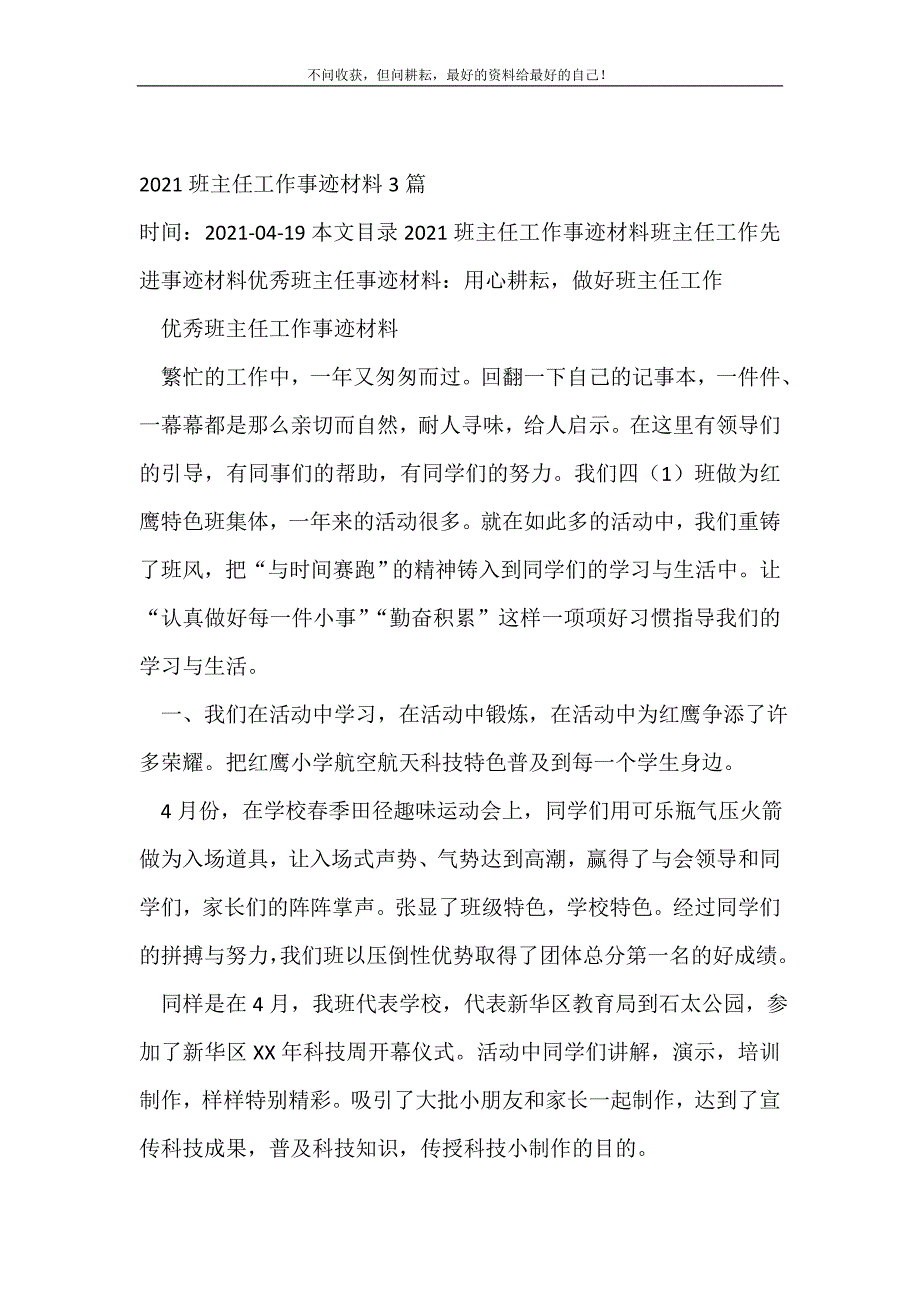 不问收获，但问耕耘，最好的资料给最好的自己！

2021 班主任工作事迹材料 3 篇

时间：2021-04-19 本文目录 2021 班主任工作事迹材料班主任工作先进事迹材料优秀班主任事迹材料：用心耕耘，做好班主任工作

优秀班主任工作事迹材料

繁忙的工作中，一年又匆匆而过。回翻一下自己的记事本，一件件、一幕幕都是那么亲切而自然，耐人寻味，给人启示。在这里有领导们的引导，有同事们的帮助，有同学们的努力。我们四（1）班做为红鹰特色班集体，一年来的活动很多。就在如此多的活动中，我们重铸了班风，把“与时间赛跑”的精神铸入到同学们的学习与生活中。让“认真做好每一件小事”“勤奋积累”这样一项项好习惯指导我们的学习与生活。

一、我们在活动中学习，在活动中锻炼，在活动中为红鹰争添了许多荣耀。把红鹰小学航空航天科技特色普及到每一个学生身边。

4 月份，在学校春季田径趣味运动会上，同学们用可乐瓶气压火箭做为入场道具，让入场式声势、气势达到高潮，赢得了与会领导和同学们，家长们的阵阵掌声。张显了班级特色，学校特色。经过同学们的拼搏与努力，我们班以压倒性优势取得了团体总分第一名的好成绩。

同样是在 4 月，我班代表学校，代表新华区教育局到石太公园，参加了新华区 XX 年科技周开幕仪式。活动中同学们讲解，演示，培训制作，样样特别精彩。吸引了大批小朋友和家长一起制作，达到了宣传科技成果，普及科技知识，传授科技小制作的目的。